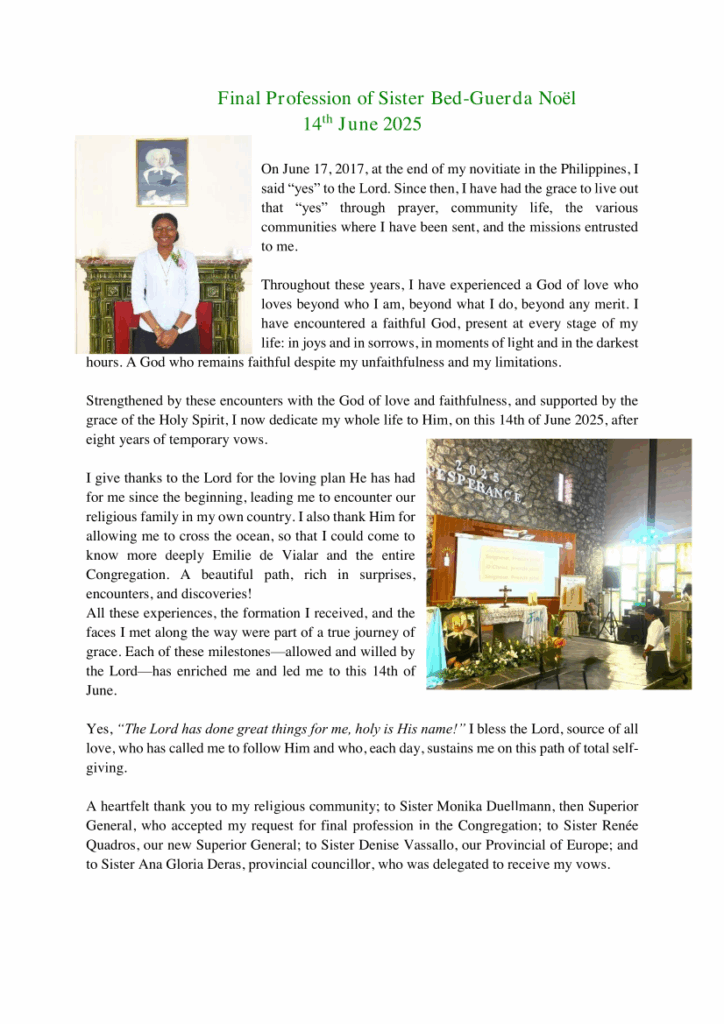 Final Profession of Sister Bed-Guerda Noël
14$^{th}$ June 2025

On June 17, 2017, at the end of my novitiate in the Philippines, I said “yes” to the Lord. Since then, I have had the grace to live out that “yes” through prayer, community life, the various communities where I have been sent, and the missions entrusted to me.

Throughout these years, I have experienced a God of love who loves beyond who I am, beyond what I do, beyond any merit. I have encountered a faithful God, present at every stage of my life: in joys and in sorrows, in moments of light and in the darkest hours. A God who remains faithful despite my unfaithfulness and my limitations.

Strengthened by these encounters with the God of love and faithfulness, and supported by the grace of the Holy Spirit, I now dedicate my whole life to Him, on this 14th of June 2025, after eight years of temporary vows.

I give thanks to the Lord for the loving plan He has had for me since the beginning, leading me to encounter our religious family in my own country. I also thank Him for allowing me to cross the ocean, so that I could come to know more deeply Emilie de Vialar and the entire Congregation. A beautiful path, rich in surprises, encounters, and discoveries!
All these experiences, the formation I received, and the faces I met along the way were part of a true journey of grace. Each of these milestones—allowed and willed by the Lord—has enriched me and led me to this 14th of June.

2025 ESPERANCE

Yes, “The Lord has done great things for me, holy is His name!” I bless the Lord, source of all love, who has called me to follow Him and who, each day, sustains me on this path of total self-giving.

A heartfelt thank you to my religious community; to Sister Monika Duellmann, then Superior General, who accepted my request for final profession in the Congregation; to Sister Renée Quadros, our new Superior General; to Sister Denise Vassallo, our Provincial of Europe; and to Sister Ana Gloria Deras, provincial councillor, who was delegated to receive my vows.